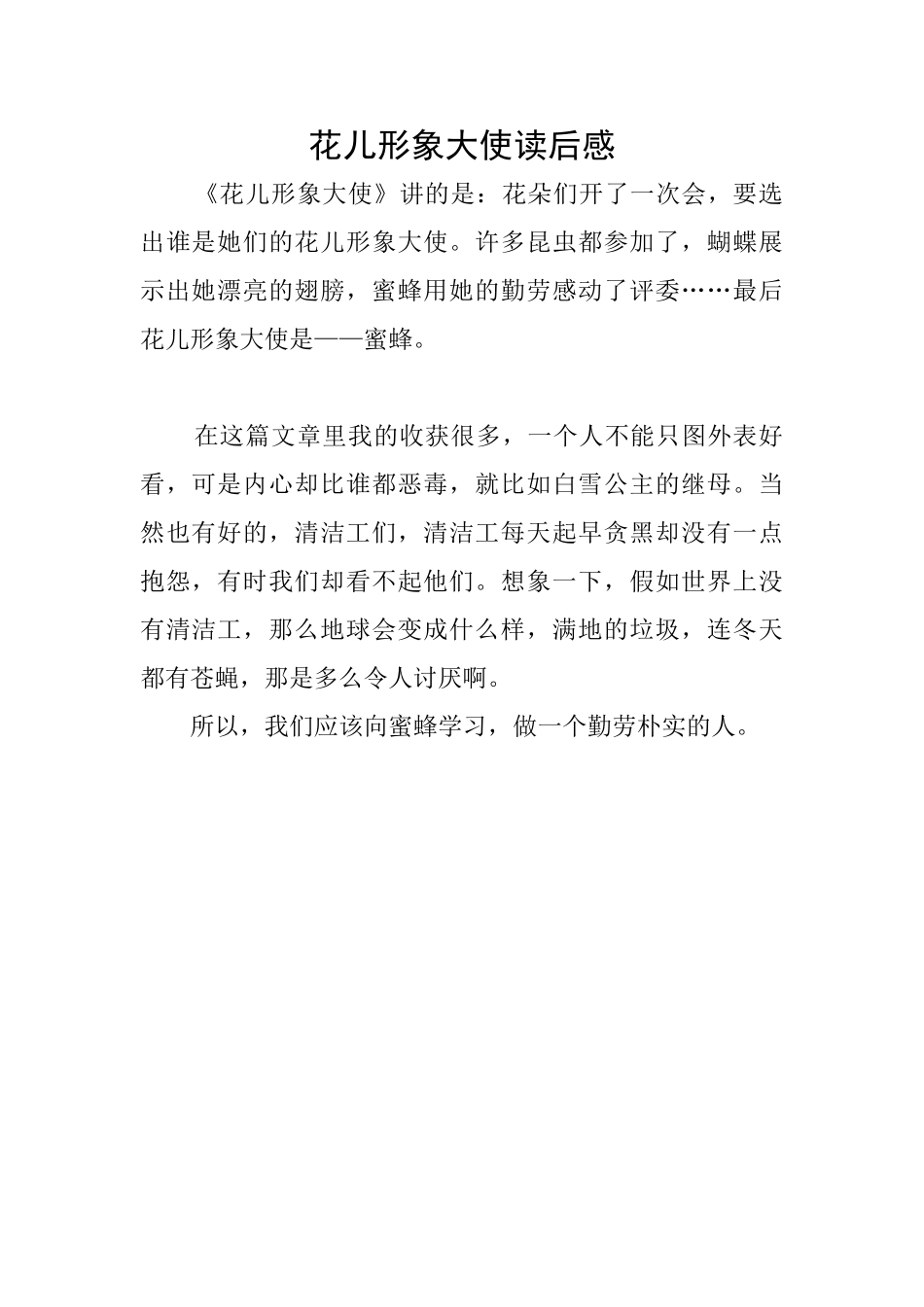 花儿形象大使读后感

《花儿形象大使》讲的是：花朵们开了一次会，要选出谁是她们的花儿形象大使。许多昆虫都参加了，蝴蝶展示出她漂亮的翅膀，蜜蜂用她的勤劳感动了评委……最后花儿形象大使是——蜜蜂。

在这篇文章里我的收获很多，一个人不能只图外表好看，可是内心却比谁都恶毒，就比如白雪公主的继母。当然也有好的，清洁工们，清洁工每天起早贪黑却没有一点抱怨，有时我们却看不起他们。想象一下，假如世界上没有清洁工，那么地球会变成什么样，满地的垃圾，连冬天都有苍蝇，那是多么令人讨厌啊。

所以，我们应该向蜜蜂学习，做一个勤劳朴实的人。